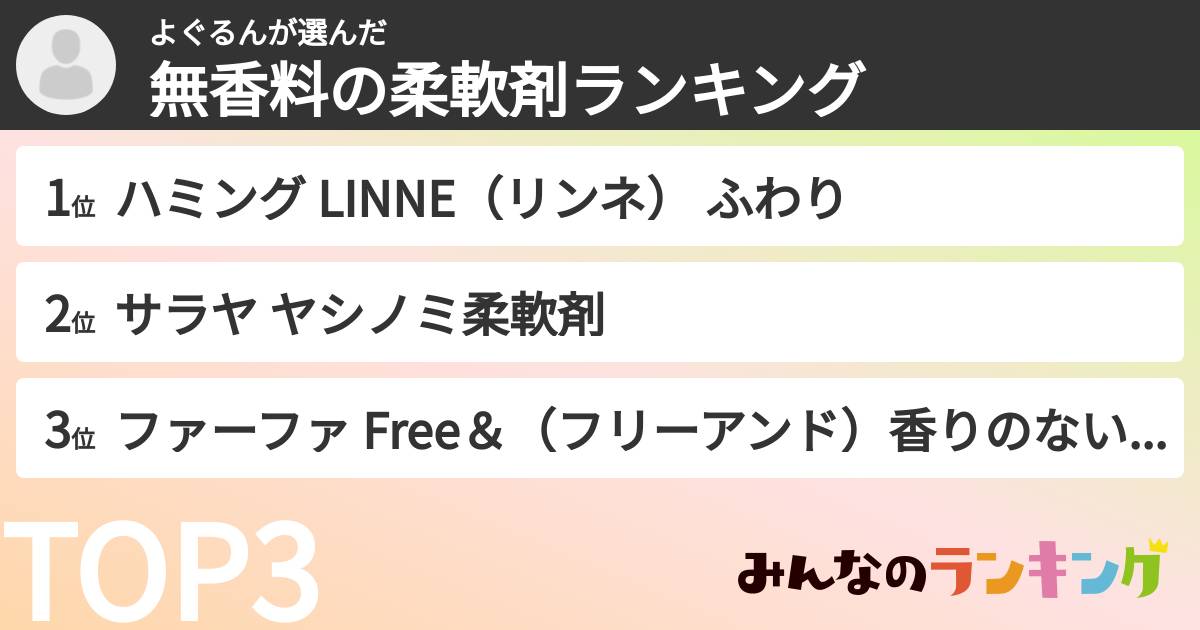 よぐるんが選んだ
無香料の柔軟剤ランキング

1位 ハミング LINNE（リンネ） ふわり

2位 サラヤ ヤシノミ柔軟剤

3位 ファーファ Free＆（フリーアンド）香りのない...

TOP3

みんなのランキング